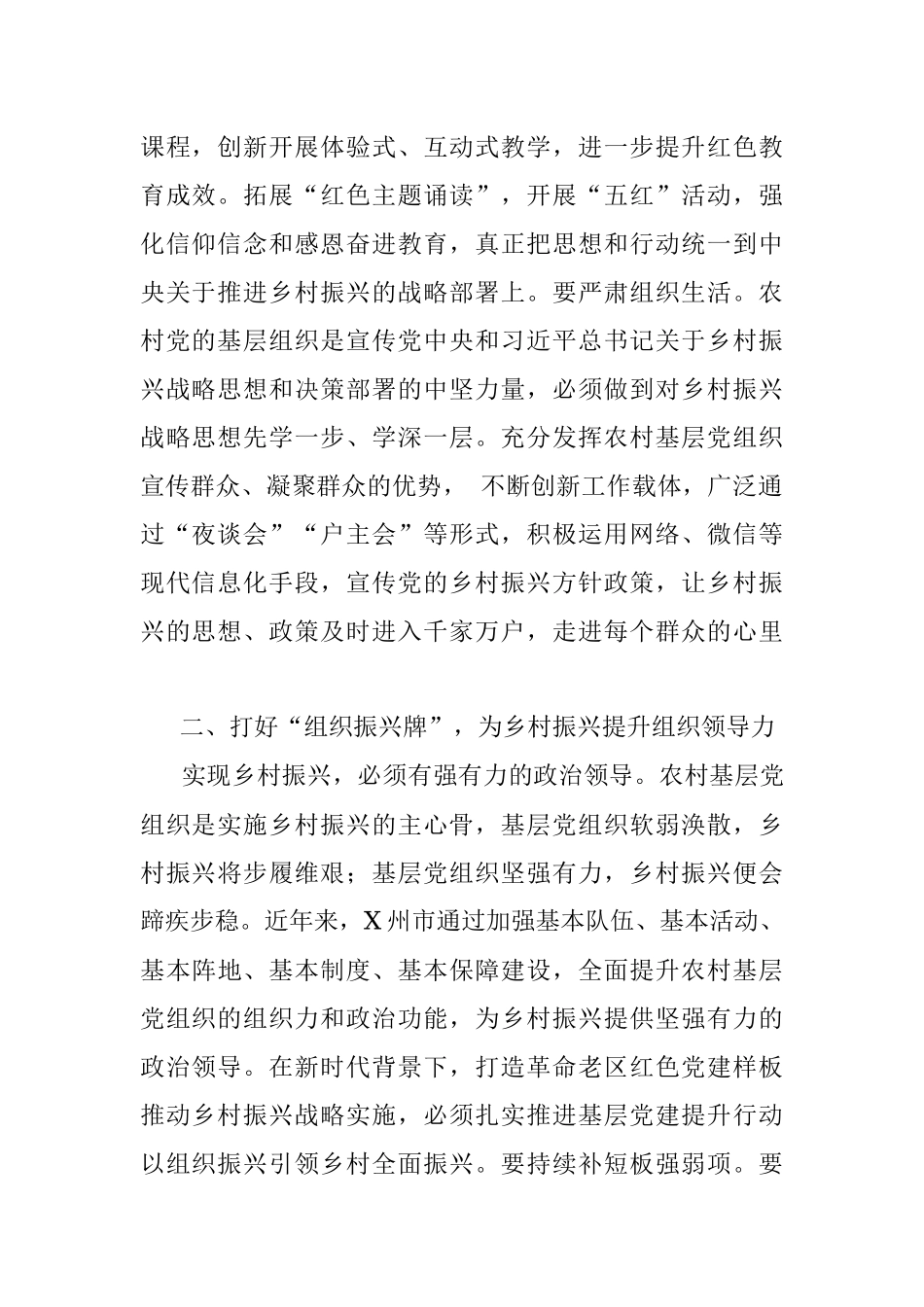 课程，创新开展体验式、互动式教学，进一步提升红色教育成效。拓展“红色主题诵读”，开展“五红”活动，强化信仰信念和感恩奋进教育，真正把思想和行动统一到中央关于推进乡村振兴的战略部署上。要严肃组织生活。农村党的基层组织是宣传党中央和习近平总书记关于乡村振兴战略思想和决策部署的中坚力量，必须做到对乡村振兴战略思想先学一步、学深一层。充分发挥农村基层党组织宣传群众、凝聚群众的优势， 不断创新工作载体，广泛通过“夜谈会”“户主会”等形式，积极运用网络、微信等现代信息化手段，宣传党的乡村振兴方针政策，让乡村振兴的思想、政策及时进入千家万户，走进每个群众的心里

二、打好“组织振兴牌”，为乡村振兴提升组织领导力

实现乡村振兴，必须有强有力的政治领导。农村基层党组织是实施乡村振兴的主心骨，基层党组织软弱涣散，乡村振兴将步履维艰；基层党组织坚强有力，乡村振兴便会蹄疾步稳。近年来，X州市通过加强基本队伍、基本活动、基本阵地、基本制度、基本保障建设，全面提升农村基层党组织的组织力和政治功能，为乡村振兴提供坚强有力的政治领导。在新时代背景下，打造革命老区红色党建样板推动乡村振兴战略实施，必须扎实推进基层党建提升行动以组织振兴引领乡村全面振兴。要持续补短板强弱项。要